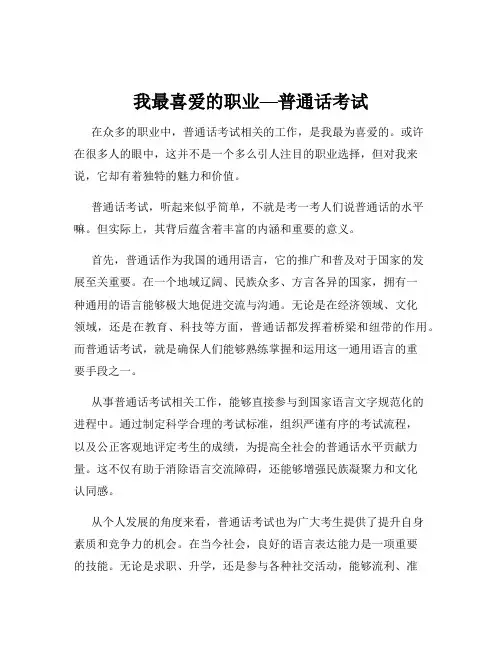 我最喜爱的职业—普通话考试

在众多的职业中，普通话考试相关的工作，是我最为喜爱的。或许在很多人的眼中，这并不是一个多么引人注目的职业选择，但对我来说，它却有着独特的魅力和价值。

普通话考试，听起来似乎简单，不就是考一考人们说普通话的水平嘛。但实际上，其背后蕴含着丰富的内涵和重要的意义。

首先，普通话作为我国的通用语言，它的推广和普及对于国家的发展至关重要。在一个地域辽阔、民族众多、方言各异的国家，拥有一种通用的语言能够极大地促进交流与沟通。无论是在经济领域、文化领域，还是在教育、科技等方面，普通话都发挥着桥梁和纽带的作用。而普通话考试，就是确保人们能够熟练掌握和运用这一通用语言的重要手段之一。

从事普通话考试相关工作，能够直接参与到国家语言文字规范化的进程中。通过制定科学合理的考试标准，组织严谨有序的考试流程，以及公正客观地评定考生的成绩，为提高全社会的普通话水平贡献力量。这不仅有助于消除语言交流障碍，还能够增强民族凝聚力和文化认同感。

从个人发展的角度来看，普通话考试也为广大考生提供了提升自身素质和竞争力的机会。在当今社会，良好的语言表达能力是一项重要的技能。无论是求职、升学，还是参与各种社交活动，能够流利、准